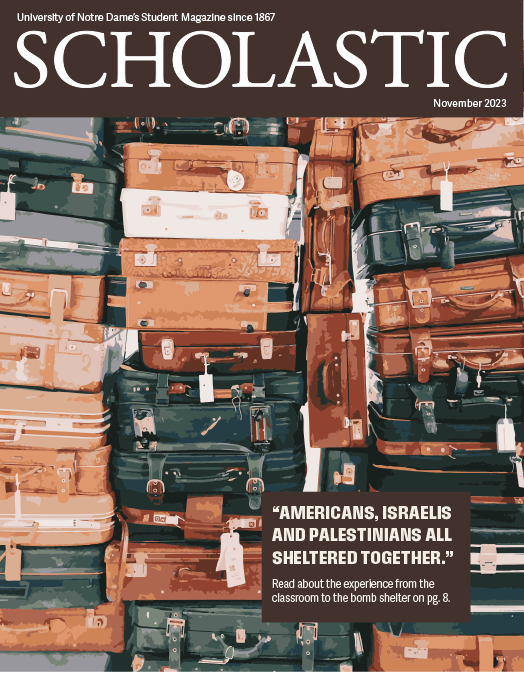 University of Notre Dame's Student Magazine since 1867

SCHOLASTIC

November 2023

"AMERICANS, ISRAELIS AND PALESTINIANS ALL SHELTERED TOGETHER."

Read about the experience from the classroom to the bomb shelter on pg. 8.